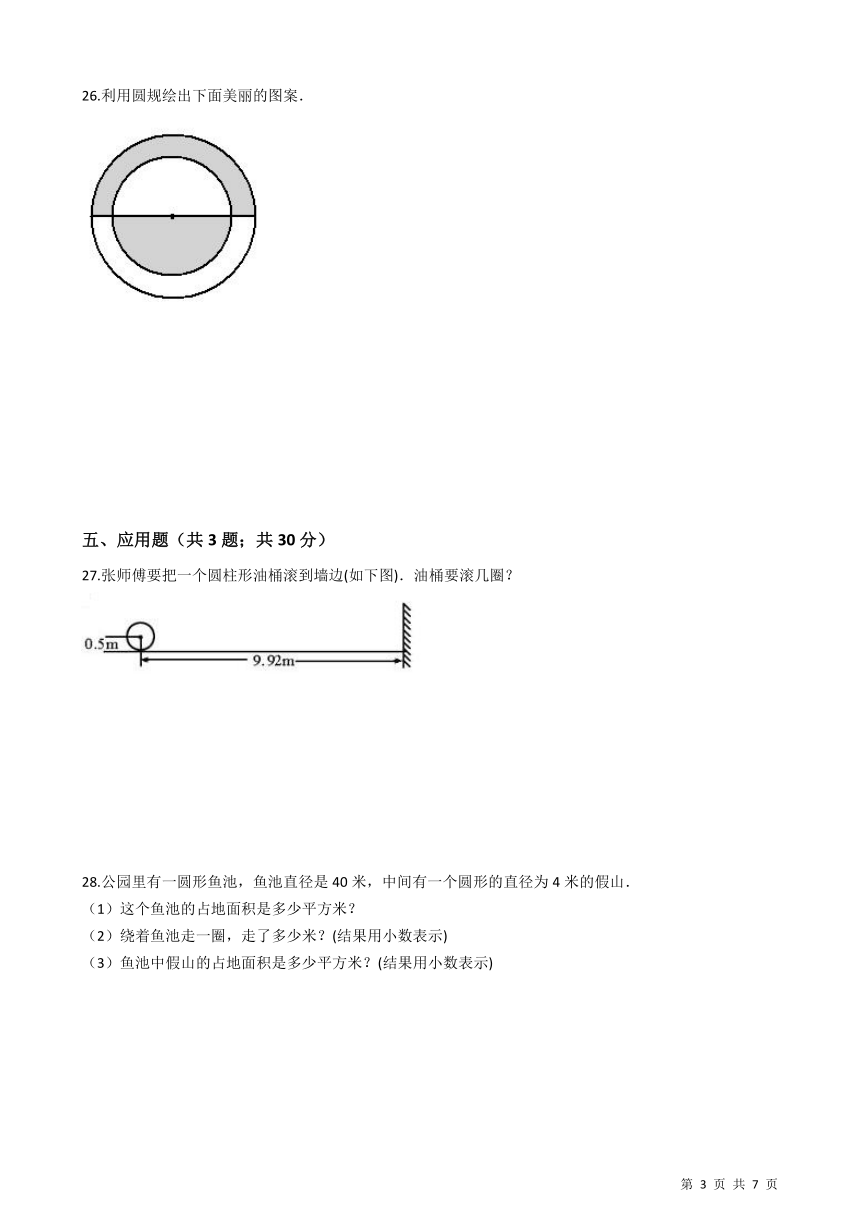 26.利用圆规绘出下面美丽的图案.

五、应用题（共 3 题；共 30 分）

27.张师傅要把一个圆柱形油桶滚到墙边(如下图). 油桶要滚几圈？

0.5m

9.92m

28.公园里有一圆形鱼池，鱼池直径是 40 米，中间有一个圆形的直径为 4 米的假山.

（1）这个鱼池的占地面积是多少平方米？

（2）绕着鱼池走一圈，走了多少米？(结果用小数表示)

（3）鱼池中假山的占地面积是多少平方米？(结果用小数表示)

第 3 页 共 7 页